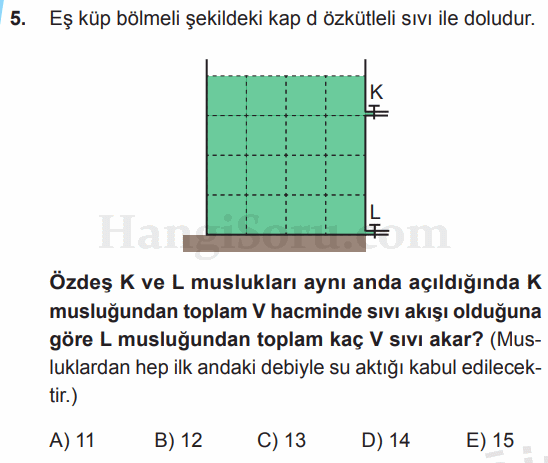 5. Eş küp bölmeli şekildeki kap d özkütleli sıvı ile doludur.

K

L

HangiSoru.com

Özdeş K ve L muslukları aynı anda açıldığında K musluğundan toplam V hacminde sıvı akışı olduğuna göre L musluğundan toplam kaç V sıvı akar? (Musluklardan hep ilk andaki debiyle su aktığı kabul edilecektir.)

A) 11 B) 12 C) 13 D) 14 E) 15